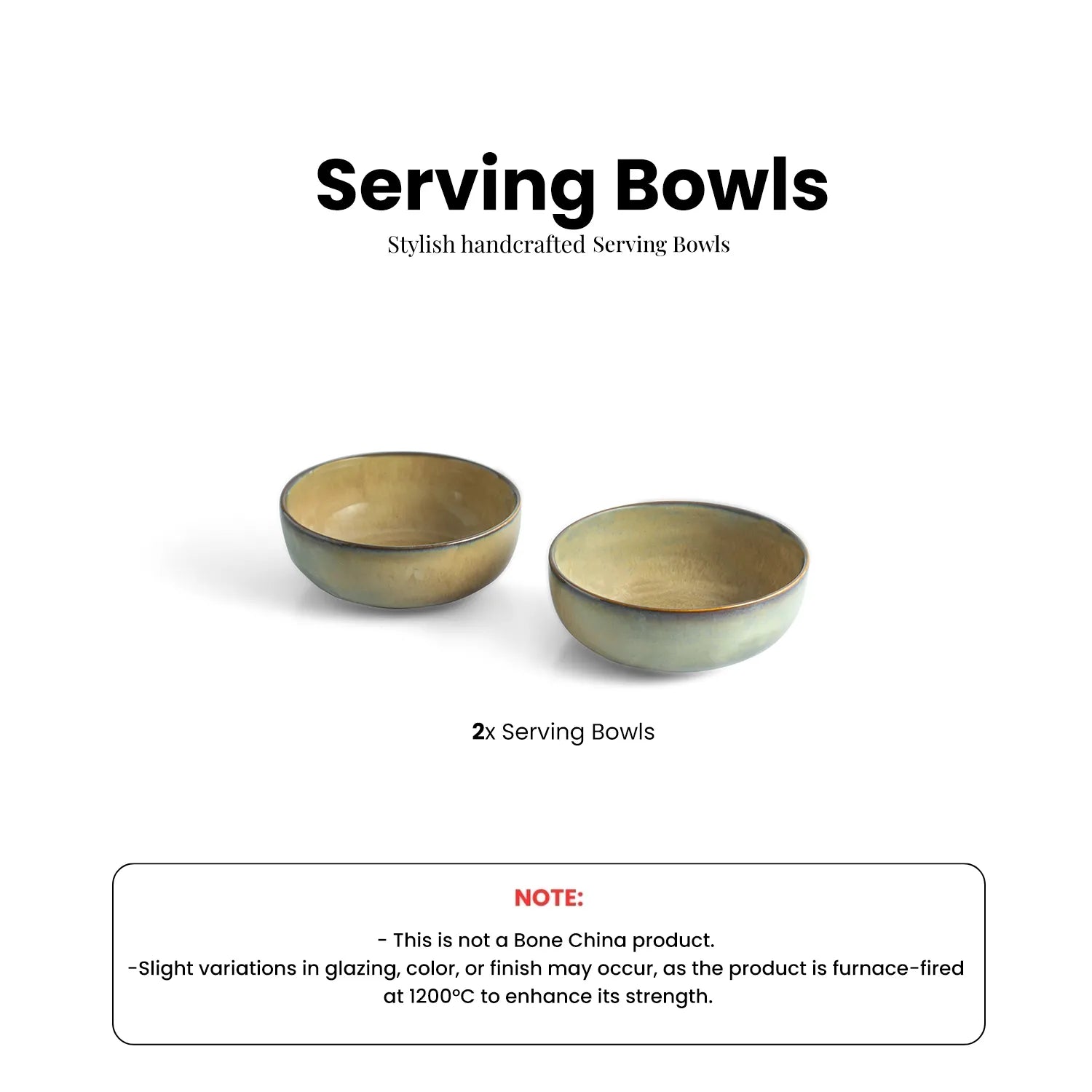 Serving Bowls

Stylish handcrafted Serving Bowls

2x Serving Bowls

NOTE:

- This is not a Bone China product.
-Slight variations in glazing, color, or finish may occur, as the product is furnace-fired at 1200°C to enhance its strength.